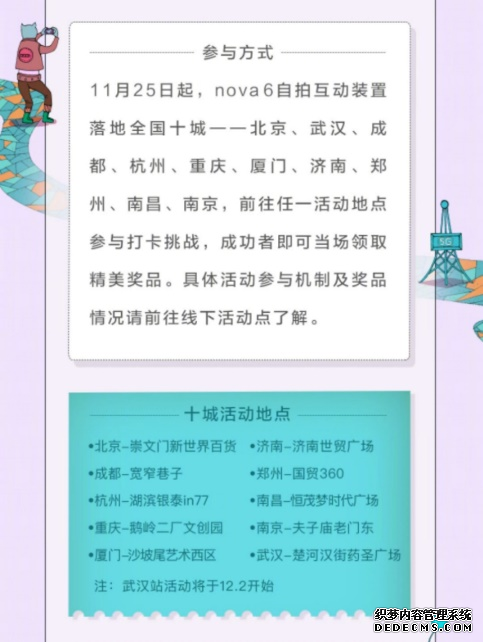 参与方式

11月25日起，nova 6自拍互动装置落地全国十城——北京、武汉、成都、杭州、重庆、厦门、济南、郑州、南昌、南京，前往任一活动地点参与打卡挑战，成功者即可当场领取精美奖品。具体活动参与机制及奖品情况请前往线下活动点了解。

5G

十城活动地点

•北京-崇文门新世界百货
•成都-宽窄巷子
•杭州-湖滨银泰in77
•重庆-鹅岭二厂文创园
•厦门-沙坡尾艺术西区

•济南-济南世贸广场
•郑州-国贸360
•南昌-恒茂梦时代广场
•南京-夫子庙老门东
•武汉-楚河汉街药圣广场

注：武汉站活动将于12.2开始

织梦内容管理系统
DEDECMS.COM